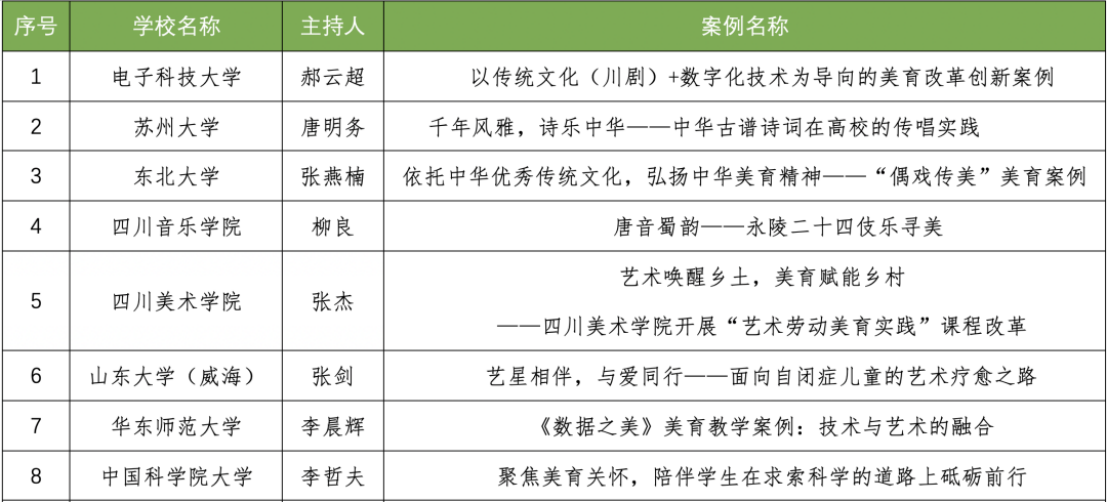 | 序号 | 学校名称 | 主持人 | 案例名称 |
|---|---|---|---|
| 1 | 电子科技大学 | 郝云超 | 以传统文化（川剧）+数字化技术为导向的美育改革创新案例 |
| 2 | 苏州大学 | 唐明务 | 千年风雅，诗乐中华——中华古谱诗词在高校的传唱实践 |
| 3 | 东北大学 | 张燕楠 | 依托中华优秀传统文化，弘扬中华美育精神——“偶戏传美”美育案例 |
| 4 | 四川音乐学院 | 柳良 | 唐音蜀韵——永陵二十四伎乐寻美 |
| 5 | 四川美术学院 | 张杰 | 艺术唤醒乡土，美育赋能乡村 ——四川美术学院开展“艺术劳动美育实践”课程改革 |
| 6 | 山东大学（威海） | 张剑 | 艺星相伴，与爱同行——面向自闭症儿童的艺术疗愈之路 |
| 7 | 华东师范大学 | 李晨辉 | 《数据之美》美育教学案例：技术与艺术的融合 |
| 8 | 中国科学院大学 | 李哲夫 | 聚焦美育关怀，陪伴学生在求索科学的道路上砥砺前行 |